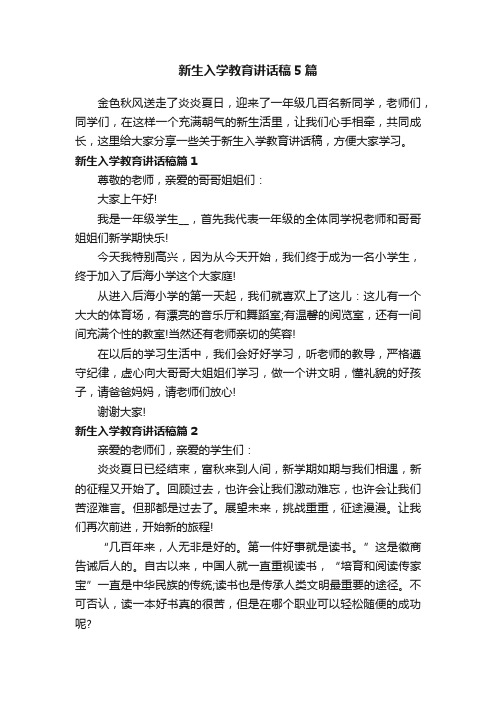 新生入学教育讲话稿5篇

金色秋风送走了炎炎夏日，迎来了一年级几百名新同学，老师们，同学们，在这样一个充满朝气的新生活里，让我们心手相牵，共同成长，这里给大家分享一些关于新生入学教育讲话稿，方便大家学习。

新生入学教育讲话稿篇1

尊敬的老师，亲爱的哥哥姐姐们：

大家上午好!

我是一年级学生__，首先我代表一年级的全体同学祝老师和哥哥姐姐们新学期快乐!

今天我特别高兴，因为从今天开始，我们终于成为一名小学生，终于加入了后海小学这个大家庭!

从进入后海小学的第一天起，我们就喜欢上了这儿：这儿有一个大大的体育场，有漂亮的音乐厅和舞蹈室;有温馨的阅览室，还有一间间充满个性的教室!当然还有老师亲切的笑容!

在以后的学习生活中，我们会好好学习，听老师的教导，严格遵守纪律，虚心向大哥哥大姐姐们学习，做一个讲文明，懂礼貌的好孩子，请爸爸妈妈，请老师们放心!

谢谢大家!

新生入学教育讲话稿篇2

亲爱的老师们，亲爱的学生们：

炎炎夏日已经结束，富秋来到人间，新学期如期与我们相遇，新的征程又开始了。回顾过去，也许会让我们激动难忘，也许会让我们苦涩难言。但那都是过去了。展望未来，挑战重重，征途漫漫。让我们再次前进，开始新的旅程!

“几百年来，人无非是好的。第一件好事就是读书。”这是徽商告诫后人的。自古以来，中国人就一直重视读书，“培育和阅读传家宝”一直是中华民族的传统;读书也是传承人类文明最重要的途径。不可否认，读一本好书真的很苦，但是在哪个职业可以轻松随便的成功呢?